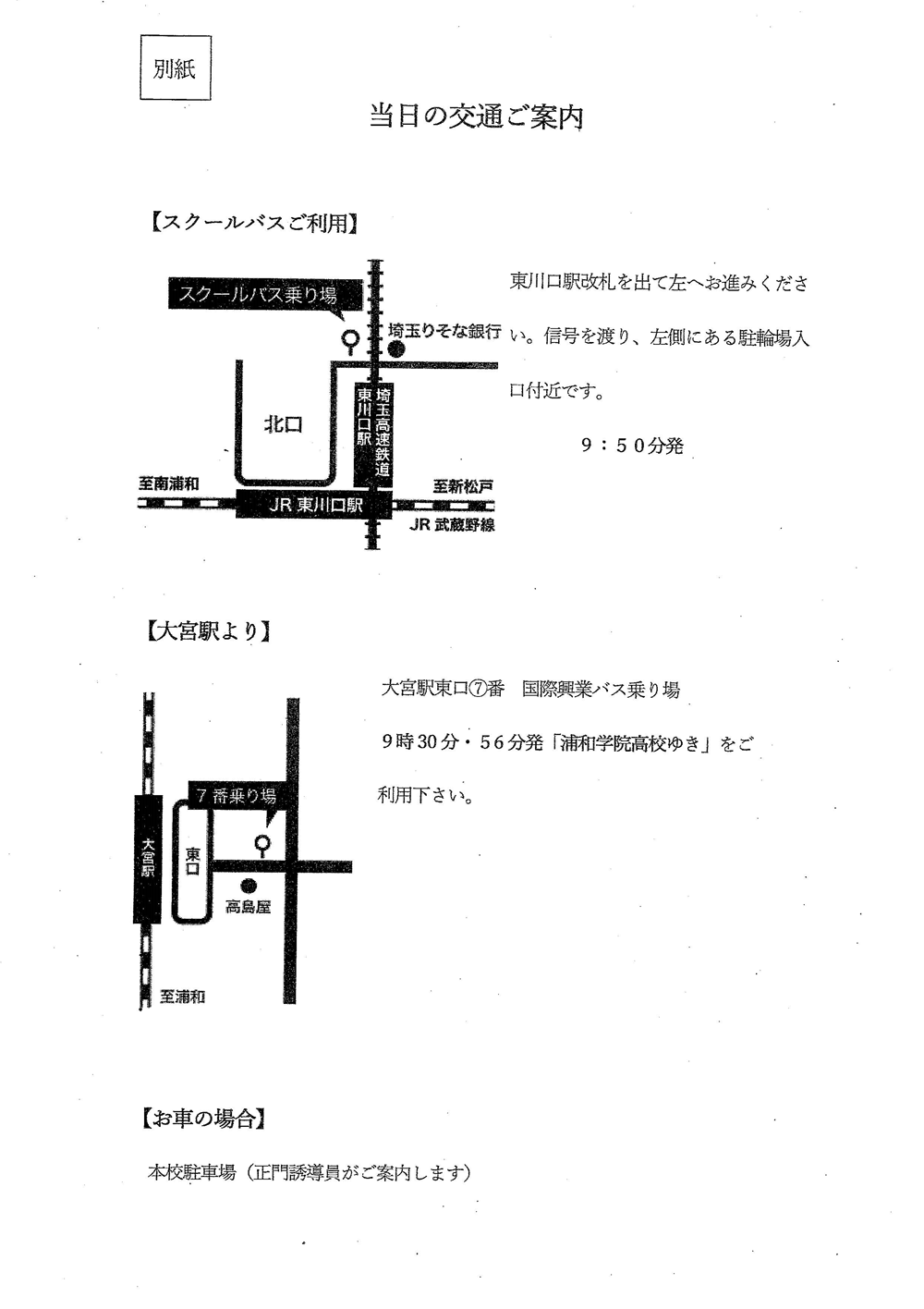 別紙

当日の交通ご案内

【スクールバスご利用】

スクールバス乗り場

埼玉りそな銀行

北口

東川口駅

埼玉高速鉄道

至南浦和

JR 東川口駅

至新松戸

JR 武蔵野線

東川口駅改札を出て左へお進みください。信号を渡り、左側にある駐輪場入口付近です。

9：50分発

【大宮駅より】

7番乗り場

大宮駅

東口

高島屋

至浦和

大宮駅東口⑦番　国際興業バス乗り場

9時30分・56分発「浦和学院高校ゆき」をご利用下さい。

【お車の場合】

本校駐車場（正門誘導員がご案内します）